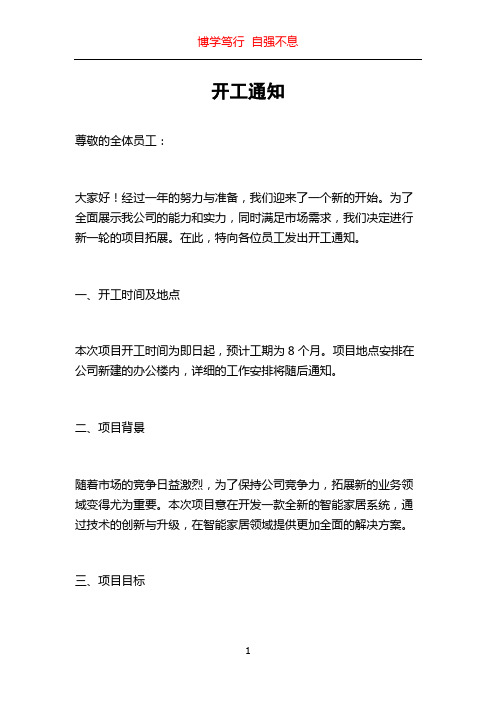 博学笃行 自强不息

开工通知

尊敬的全体员工：

大家好！经过一年的努力与准备，我们迎来了一个新的开始。为了全面展示我公司的能力和实力，同时满足市场需求，我们决定进行新一轮的项目拓展。在此，特向各位员工发出开工通知。

一、开工时间及地点

本次项目开工时间为即日起，预计工期为 8 个月。项目地点安排在公司新建的办公楼内，详细的工作安排将随后通知。

二、项目背景

随着市场的竞争日益激烈，为了保持公司竞争力，拓展新的业务领域变得尤为重要。本次项目意在开发一款全新的智能家居系统，通过技术的创新与升级，在智能家居领域提供更加全面的解决方案。

三、项目目标

1